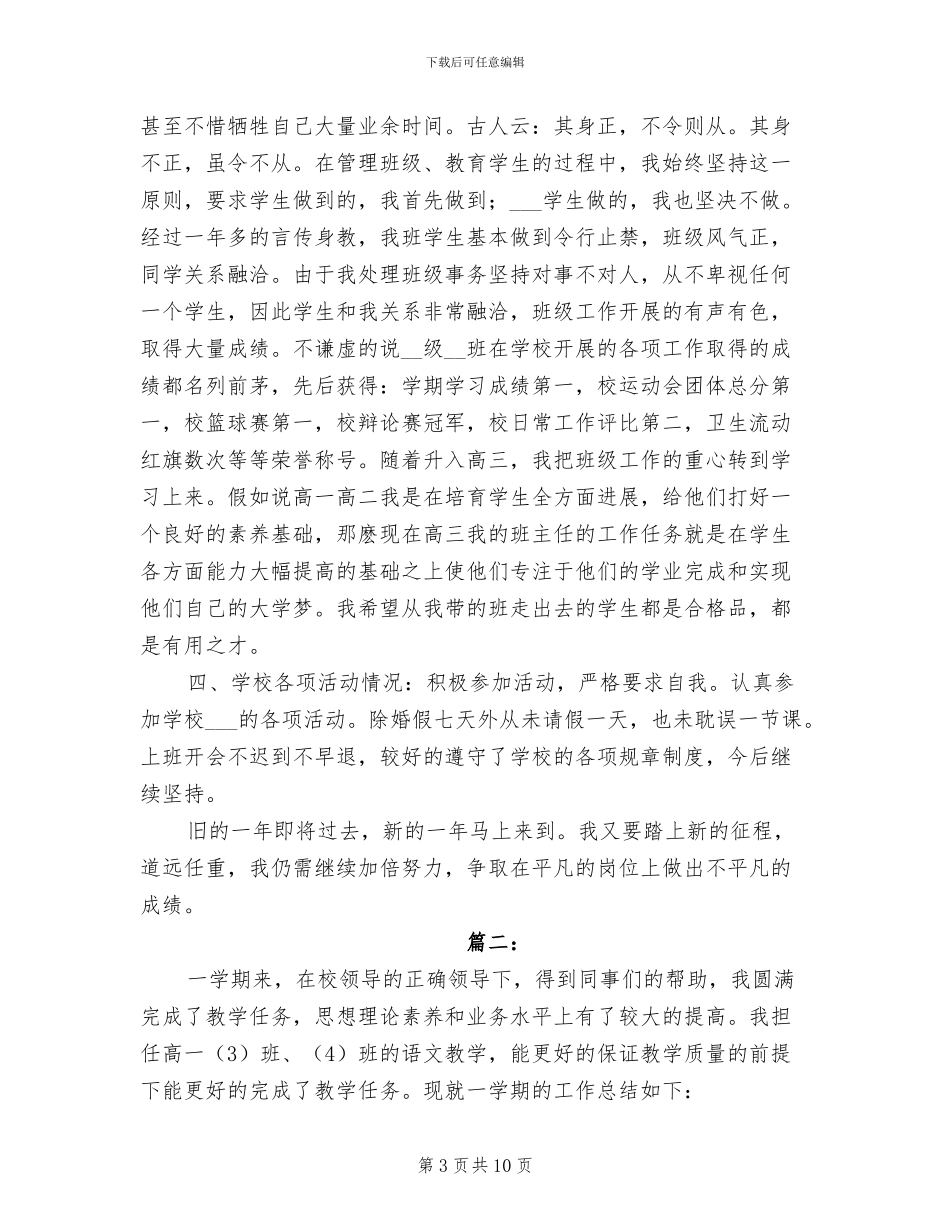 下载后可任意编辑

甚至不惜牺牲自己大量业余时间。古人云：其身正，不令则从。其身不正，虽令不从。在管理班级、教育学生的过程中，我始终坚持这一原则，要求学生做到的，我首先做到；___学生做的，我也坚决不做。经过一年多的言传身教，我班学生基本做到令行止禁，班级风气正，同学关系融洽。由于我处理班级事务坚持对事不对人，从不卑视任何一个学生，因此学生和我关系非常融洽，班级工作开展的有声有色，取得大量成绩。不谦虚的说__级__班在学校开展的各项工作取得的成绩都名列前茅，先后获得：学期学习成绩第一，校运动会团体总分第一，校篮球赛第一，校辩论赛冠军，校日常工作评比第二，卫生流动红旗数次等等荣誉称号。随着升入高三，我把班级工作的重心转到学习上来。假如说高一高二我是在培育学生全方面进展，给他们打好一个良好的素养基础，那麽现在高三我的班主任的工作任务就是在学生各方面能力大幅提高的基础之上使他们专注于他们的学业完成和实现他们自己的大学梦。我希望从我带的班走出去的学生都是合格品，都是有用之才。

四、学校各项活动情况：积极参加活动，严格要求自我。认真参加学校___的各项活动。除婚假七天外从未请假一天，也未耽误一节课。上班开会不迟到不早退，较好的遵守了学校的各项规章制度，今后继续坚持。

旧的一年即将过去，新的一年马上来到。我又要踏上新的征程，道远任重，我仍需继续加倍努力，争取在平凡的岗位上做出不平凡的成绩。

篇二：

一学期来，在校领导的正确领导下，得到同事们的帮助，我圆满完成了教学任务，思想理论素养和业务水平上有了较大的提高。我担任高一（3）班、（4）班的语文教学，能更好的保证教学质量的前提下能更好的完成了教学任务。现就一学期的工作总结如下：

第 3 页 共 10 页